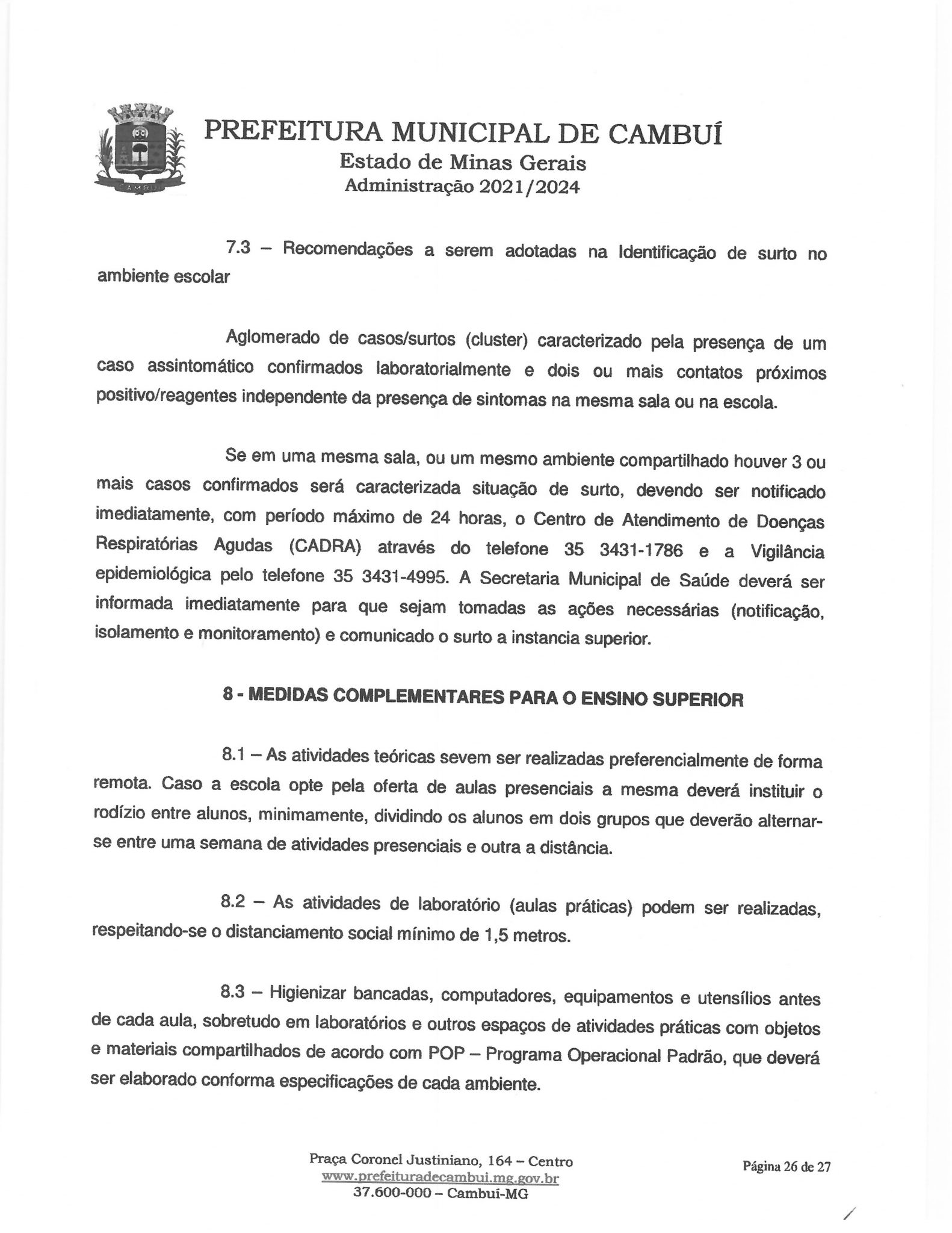 PREFEITURA MUNICIPAL DE CAMBUÍ
Estado de Minas Gerais
Administração 2021/2024

7.3 – Recomendações a serem adotadas na Identificação de surto no ambiente escolar

Aglomerado de casos/surtos (cluster) caracterizado pela presença de um caso assintomático confirmados laboratorialmente e dois ou mais contatos próximos positivo/reagentes independente da presença de sintomas na mesma sala ou na escola.

Se em uma mesma sala, ou um mesmo ambiente compartilhado houver 3 ou mais casos confirmados será caracterizada situação de surto, devendo ser notificado imediatamente, com período máximo de 24 horas, o Centro de Atendimento de Doenças Respiratórias Agudas (CADRA) através do telefone 35 3431-1786 e a Vigilância epidemiológica pelo telefone 35 3431-4995. A Secretaria Municipal de Saúde deverá ser informada imediatamente para que sejam tomadas as ações necessárias (notificação, isolamento e monitoramento) e comunicado o surto a instancia superior.

8 - MEDIDAS COMPLEMENTARES PARA O ENSINO SUPERIOR

8.1 – As atividades teóricas sevem ser realizadas preferencialmente de forma remota. Caso a escola opte pela oferta de aulas presenciais a mesma deverá instituir o rodízio entre alunos, minimamente, dividindo os alunos em dois grupos que deverão alternar-se entre uma semana de atividades presenciais e outra a distância.

8.2 – As atividades de laboratório (aulas práticas) podem ser realizadas, respeitando-se o distanciamento social mínimo de 1,5 metros.

8.3 – Higienizar bancadas, computadores, equipamentos e utensílios antes de cada aula, sobretudo em laboratórios e outros espaços de atividades práticas com objetos e materiais compartilhados de acordo com POP – Programa Operacional Padrão, que deverá ser elaborado conforma especificações de cada ambiente.

Praça Coronel Justiniano, 164 – Centro
www.prefeituradecambui.mg.gov.br
37.600-000 – Cambuí-MG

Página 26 de 27